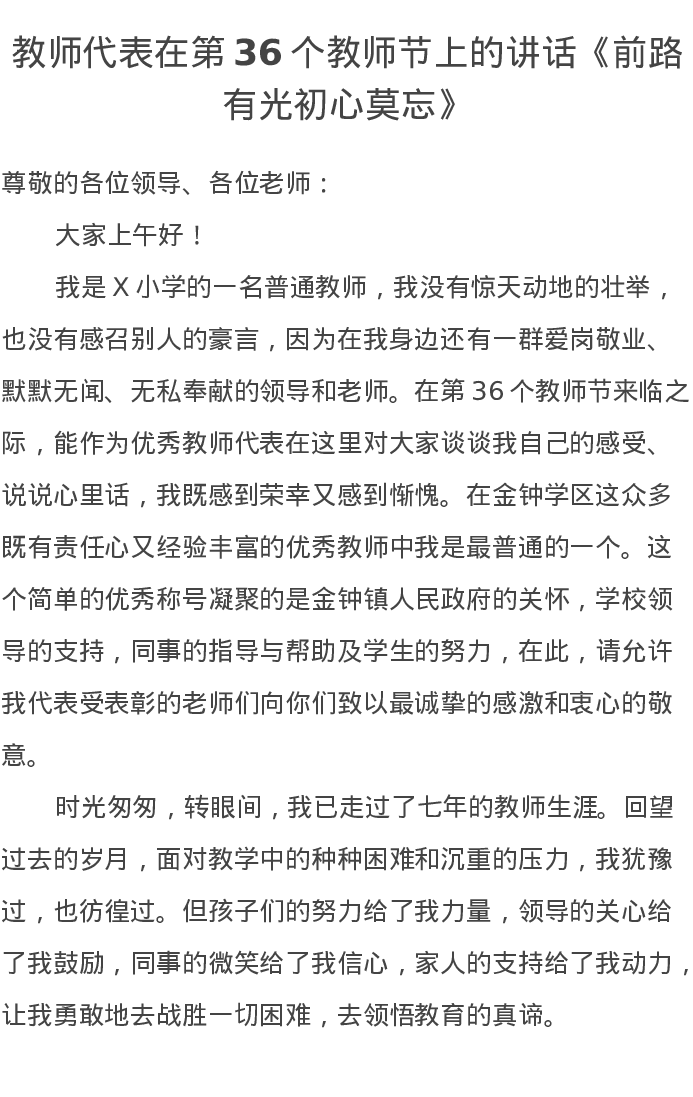 教师代表在第 36 个教师节上的讲话《前路有光初心莫忘》

尊敬的各位领导、各位老师：

大家上午好！

我是 X 小学的一名普通教师，我没有惊天动地的壮举，也没有感召别人的豪言，因为在我身边还有一群爱岗敬业、默默无闻、无私奉献的领导和老师。在第 36 个教师节来临之际，能作为优秀教师代表在这里对大家谈谈我自己的感受、说说心里话，我既感到荣幸又感到惭愧。在金钟学区这众多既有责任心又经验丰富的优秀教师中我是最普通的一个。这个简单的优秀称号凝聚的是金钟镇人民政府的关怀，学校领导的支持，同事的指导与帮助及学生的努力，在此，请允许我代表受表彰的老师们向你们致以最诚挚的感激和衷心的敬意。

时光匆匆，转眼间，我已走过了七年的教师生涯。回望过去的岁月，面对教学中的种种困难和沉重的压力，我犹豫过，也彷徨过。但孩子们的努力给了我力量，领导的关心给了我鼓励，同事的微笑给了我信心，家人的支持给了我动力，让我勇敢地去战胜一切困难，去领悟教育的真谛。